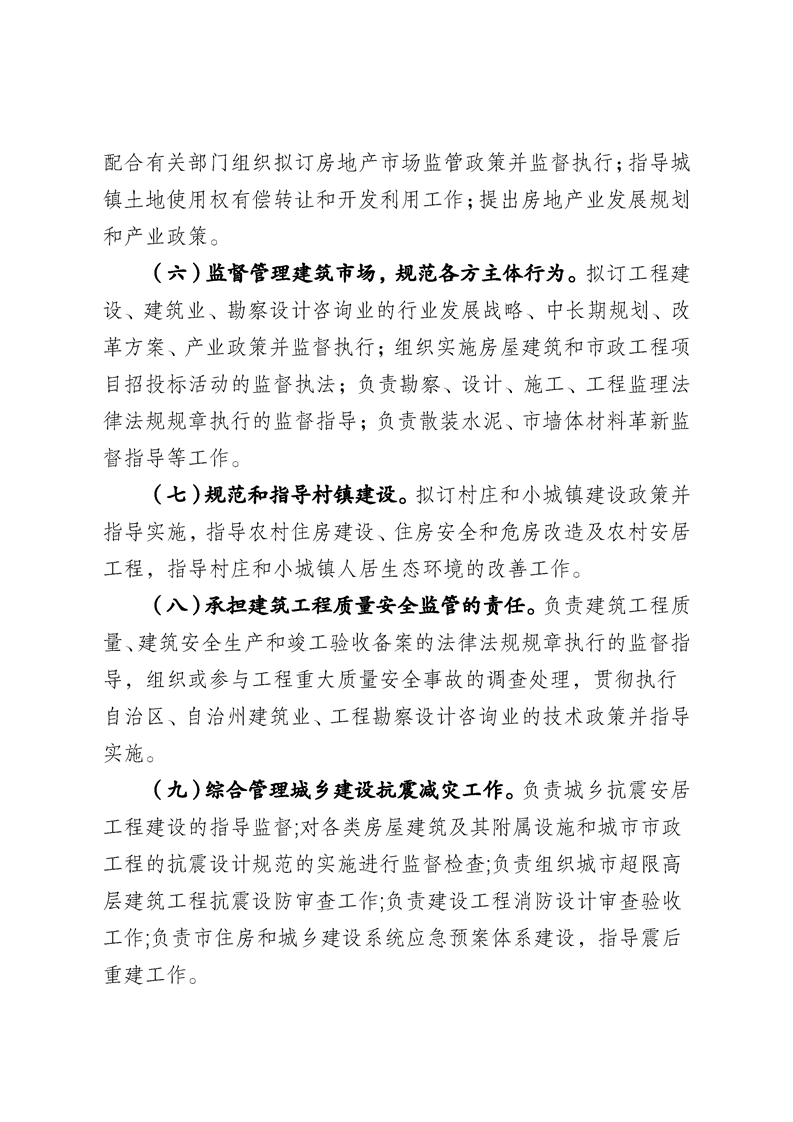 配合有关部门组织拟订房地产市场监管政策并监督执行；指导城镇土地使用权有偿转让和开发利用工作；提出房地产业发展规划和产业政策。

（六）监督管理建筑市场，规范各方主体行为。拟订工程建设、建筑业、勘察设计咨询业的行业发展战略、中长期规划、改革方案、产业政策并监督执行；组织实施房屋建筑和市政工程项目招投标活动的监督执法；负责勘察、设计、施工、工程监理法律法规规章执行的监督指导；负责散装水泥、市墙体材料革新监督指导等工作。

（七）规范和指导村镇建设。拟订村庄和小城镇建设政策并指导实施，指导农村住房建设、住房安全和危房改造及农村安居工程，指导村庄和小城镇人居生态环境的改善工作。

（八）承担建筑工程质量安全监管的责任。负责建筑工程质量、建筑安全生产和竣工验收备案的法律法规规章执行的监督指导，组织或参与工程重大质量安全事故的调查处理，贯彻执行自治区、自治州建筑业、工程勘察设计咨询业的技术政策并指导实施。

（九）综合管理城乡建设抗震减灾工作。负责城乡抗震安居工程建设的指导监督;对各类房屋建筑及其附属设施和城市市政工程的抗震设计规范的实施进行监督检查;负责组织城市超限高层建筑工程抗震设防审查工作;负责建设工程消防设计审查验收工作;负责市住房和城乡建设系统应急预案体系建设，指导震后重建工作。